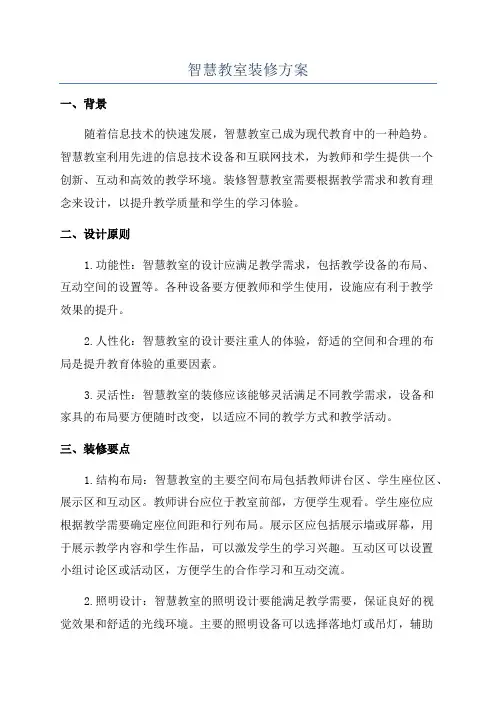 智慧教室装修方案

一、背景

随着信息技术的快速发展，智慧教室已成为现代教育中的一种趋势。智慧教室利用先进的信息技术设备和互联网技术，为教师和学生提供一个创新、互动和高效的教学环境。装修智慧教室需要根据教学需求和教育理念来设计，以提升教学质量和学生的学习体验。

二、设计原则

1.功能性：智慧教室的设计应满足教学需求，包括教学设备的布局、互动空间的设置等。各种设备要方便教师和学生使用，设施应有利于教学效果的提升。

2.人性化：智慧教室的设计要注重人的体验，舒适的空间和合理的布局是提升教育体验的重要因素。

3.灵活性：智慧教室的装修应该能够灵活满足不同教学需求，设备和家具的布局要方便随时改变，以适应不同的教学方式和教学活动。

三、装修要点

1.结构布局：智慧教室的主要空间布局包括教师讲台区、学生座位区、展示区和互动区。教师讲台应位于教室前部，方便学生观看。学生座位应根据教学需要确定座位间距和行列布局。展示区应包括展示墙或屏幕，用于展示教学内容和学生作品，可以激发学生的学习兴趣。互动区可以设置小组讨论区或活动区，方便学生的合作学习和互动交流。

2.照明设计：智慧教室的照明设计要能满足教学需要，保证良好的视觉效果和舒适的光线环境。主要的照明设备可以选择落地灯或吊灯，辅助